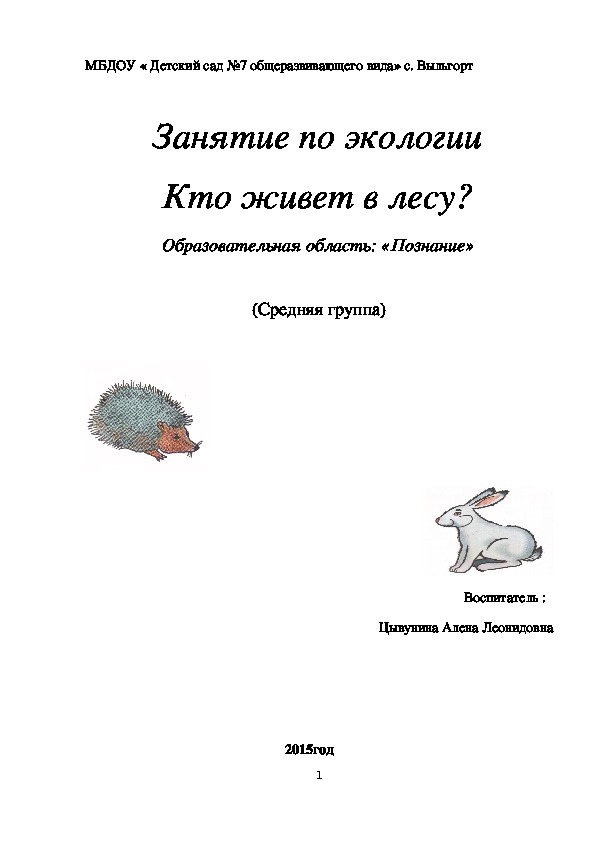 МБДОУ « Детский сад №7 общеразвивающего вида» с. Выльгорт

Занятие по экологии

Кто живет в лесу?

Образовательная область: «Познание»

(Средняя группа)

Воспитатель :

Цывунина Алена Леонидовна

2015год

1